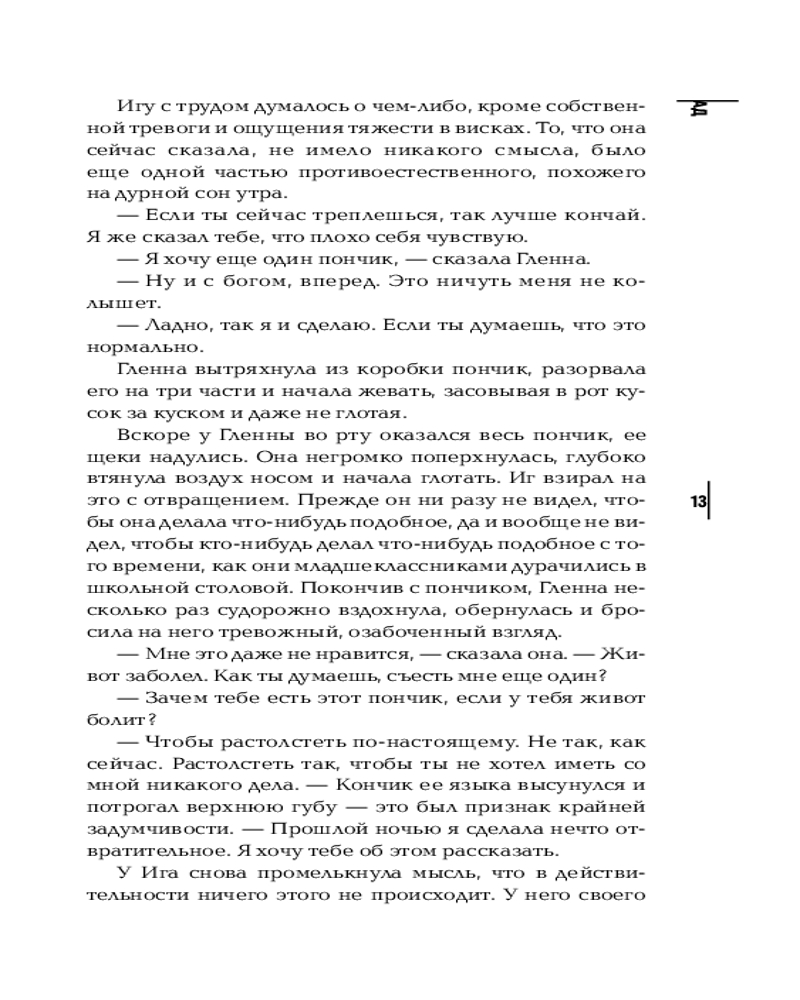 Игу с трудом думалось о чем-либо, кроме собственной тревоги и ощущения тяжести в висках. То, что она сейчас сказала, не имело никакого смысла, было еще одной частью противоестественного, похожего на дурной сон утра.

— Если ты сейчас треплешься, так лучше кончай. Я же сказал тебе, что плохо себя чувствую.

— Я хочу еще один пончик, — сказала Гленна.

— Ну и с богом, вперед. Это ничуть меня не колышет.

— Ладно, так я и сделаю. Если ты думаешь, что это нормально.

Гленна вытряхнула из коробки пончик, разорвала его на три части и начала жевать, засовывая в рот кусок за куском и даже не глотая.

Вскоре у Гленны во рту оказался весь пончик, ее щеки надулись. Она негромко поперхнулась, глубоко втянула воздух носом и начала глотать. Иг взирал на это с отвращением. Прежде он ни разу не видел, чтобы она делала что-нибудь подобное, да и вообще не видел, чтобы кто-нибудь делал что-нибудь подобное с того времени, как они младшеклассниками дурачились в школьной столовой. Покончив с пончиком, Гленна несколько раз судорожно вздохнула, обернулась и бросила на него тревожный, озабоченный взгляд.

— Мне это даже не нравится, — сказала она. — Живот заболел. Как ты думаешь, съесть мне еще один?

— Зачем тебе есть этот пончик, если у тебя живот болит?

— Чтобы растолстеть по-настоящему. Не так, как сейчас. Растолстеть так, чтобы ты не хотел иметь со мной никакого дела. — Кончик ее языка высунулся и потрогал верхнюю губу — это был признак крайней задумчивости. — Прошлой ночью я сделала нечто отвратительное. Я хочу тебе об этом рассказать.

У Ига снова промелькнула мысль, что в действительности ничего этого не происходит. У него своего

13